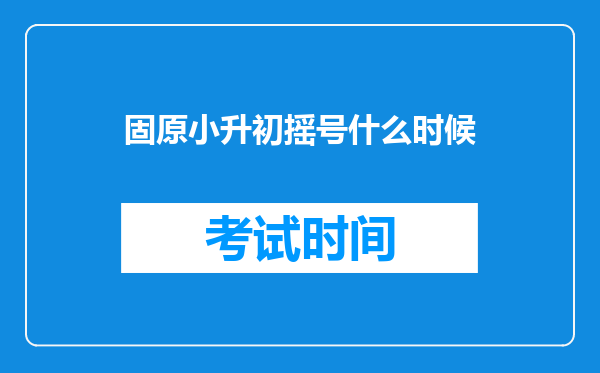 固原小升初摇号什么时候

考试时间